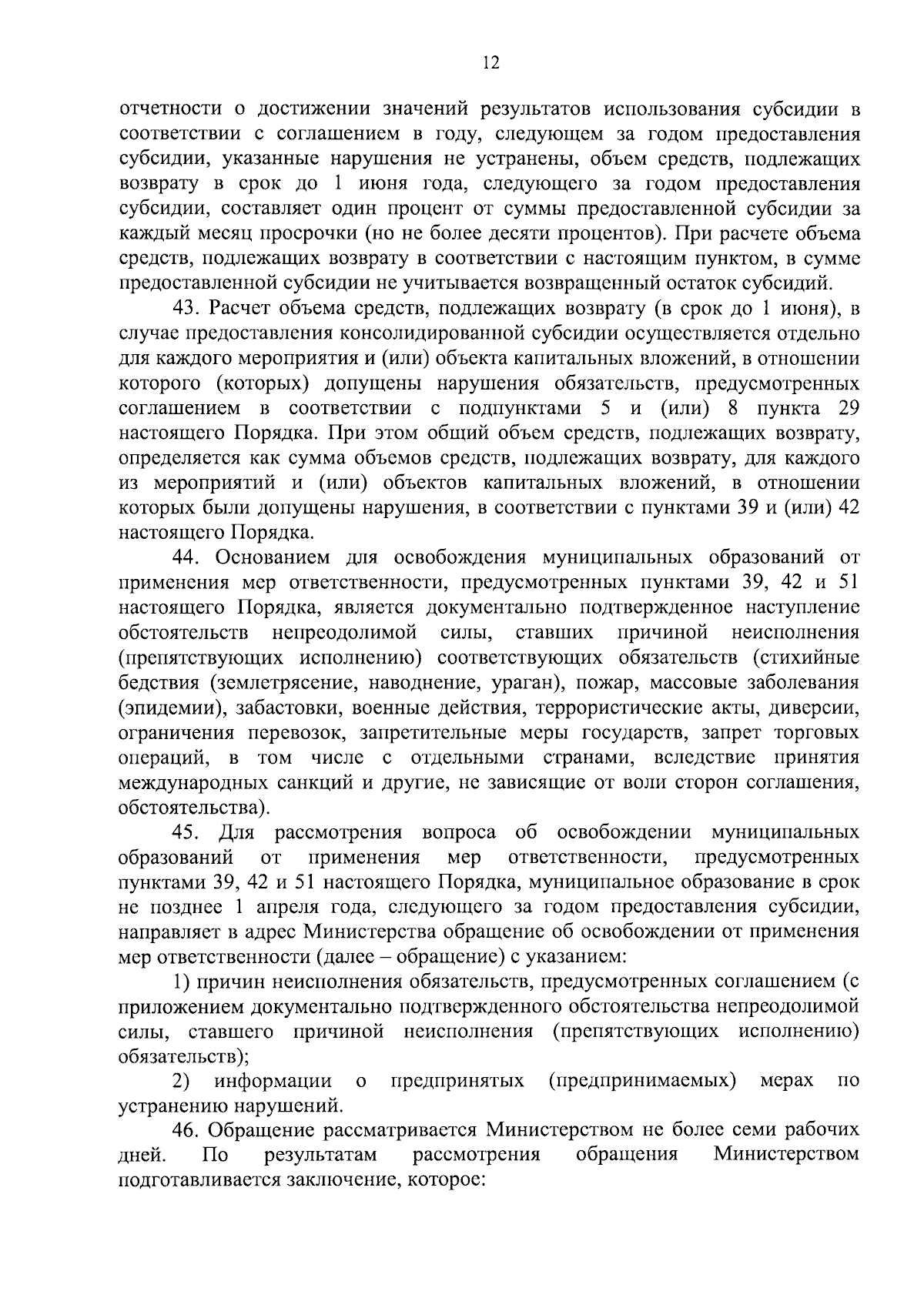 12

отчетности о достижении значений результатов использования субсидии в соответствии с соглашением в году, следующем за годом предоставления субсидии, указанные нарушения не устранены, объем средств, подлежащих возврату в срок до 1 июня года, следующего за годом предоставления субсидии, составляет один процент от суммы предоставленной субсидии за каждый месяц просрочки (но не более десяти процентов). При расчете объема средств, подлежащих возврату в соответствии с настоящим пунктом, в сумме предоставленной субсидии не учитывается возвращенный остаток субсидий.

43. Расчет объема средств, подлежащих возврату (в срок до 1 июня), в случае предоставления консолидированной субсидии осуществляется отдельно для каждого мероприятия и (или) объекта капитальных вложений, в отношении которого (которых) допущены нарушения обязательств, предусмотренных соглашением в соответствии с подпунктами 5 и (или) 8 пункта 29 настоящего Порядка. При этом общий объем средств, подлежащих возврату, определяется как сумма объемов средств, подлежащих возврату, для каждого из мероприятий и (или) объектов капитальных вложений, в отношении которых были допущены нарушения, в соответствии с пунктами 39 и (или) 42 настоящего Порядка.

44. Основанием для освобождения муниципальных образований от применения мер ответственности, предусмотренных пунктами 39, 42 и 51 настоящего Порядка, является документально подтвержденное наступление обстоятельств непреодолимой силы, ставших причиной неисполнения (препятствующих исполнению) соответствующих обязательств (стихийные бедствия (землетрясение, наводнение, ураган), пожар, массовые заболевания (эпидемии), забастовки, военные действия, террористические акты, диверсии, ограничения перевозок, запретительные меры государств, запрет торговых операций, в том числе с отдельными странами, вследствие принятия международных санкций и другие, не зависящие от воли сторон соглашения, обстоятельства).

45. Для рассмотрения вопроса об освобождении муниципальных образований от применения мер ответственности, предусмотренных пунктами 39, 42 и 51 настоящего Порядка, муниципальное образование в срок не позднее 1 апреля года, следующего за годом предоставления субсидии, направляет в адрес Министерства обращение об освобождении от применения мер ответственности (далее – обращение) с указанием:

1) причин неисполнения обязательств, предусмотренных соглашением (с приложением документально подтвержденного обстоятельства непреодолимой силы, ставшего причиной неисполнения (препятствующих исполнению) обязательств);

2) информации о предпринятых (предпринимаемых) мерах по устранению нарушений.

46. Обращение рассматривается Министерством не более семи рабочих дней. По результатам рассмотрения обращения Министерством подготавливается заключение, которое: